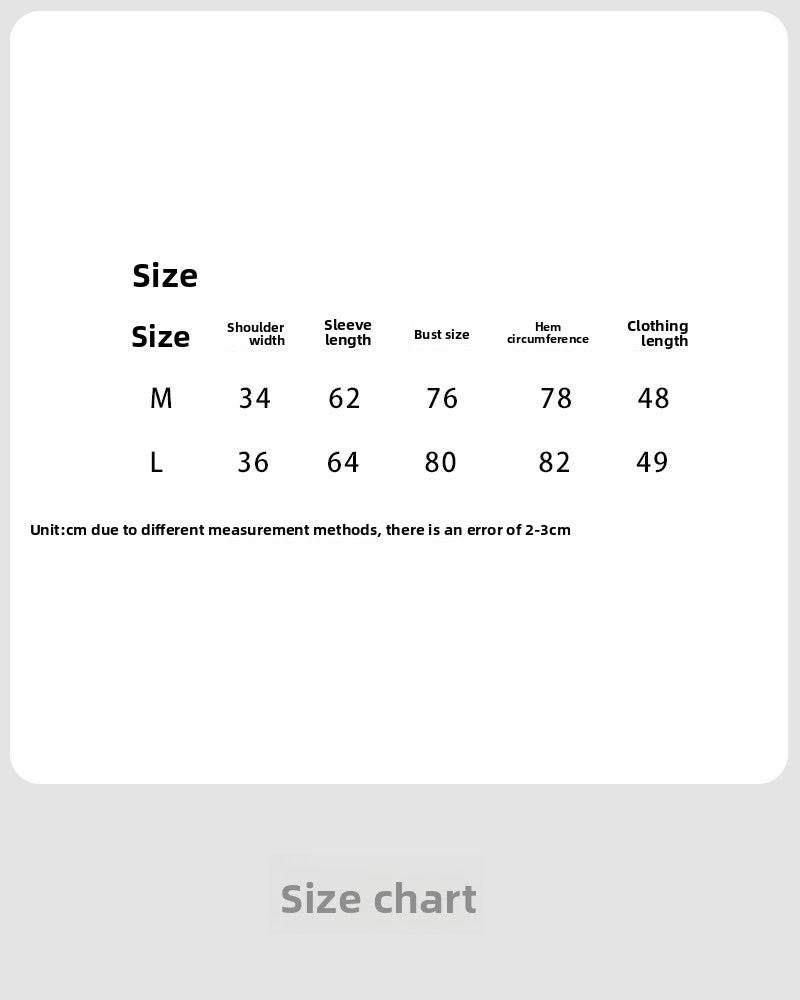 Size

| Size | Shoulder width | Sleeve length | Bust size | Hem circumference | Clothing length |
|---|---|---|---|---|---|
| M | 34 | 62 | 76 | 78 | 48 |
| L | 36 | 64 | 80 | 82 | 49 |

Unit:cm due to different measurement methods, there is an error of 2-3cm

Size chart